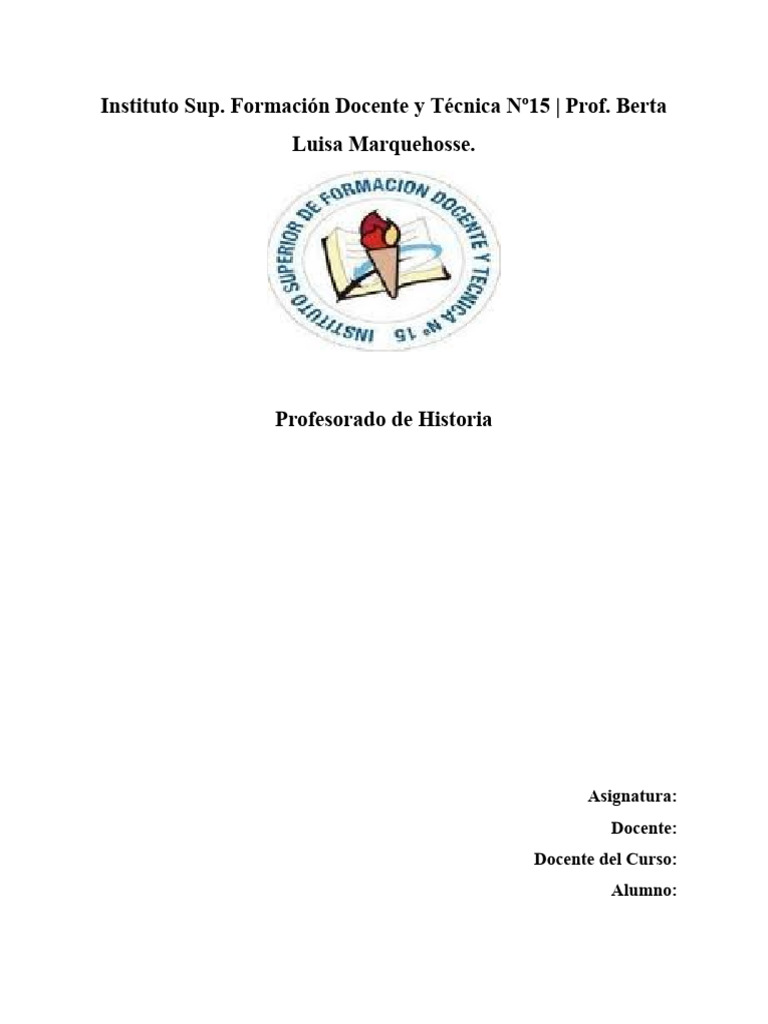 Instituto Sup. Formación Docente y Técnica Nº15 | Prof. Berta Luisa Marquehosse.

INSTITUTO SUPERIOR DE FORMACION DOCENTE Y TECNICA Nº 15

Profesorado de Historia

Asignatura:

Docente:

Docente del Curso:

Alumno: